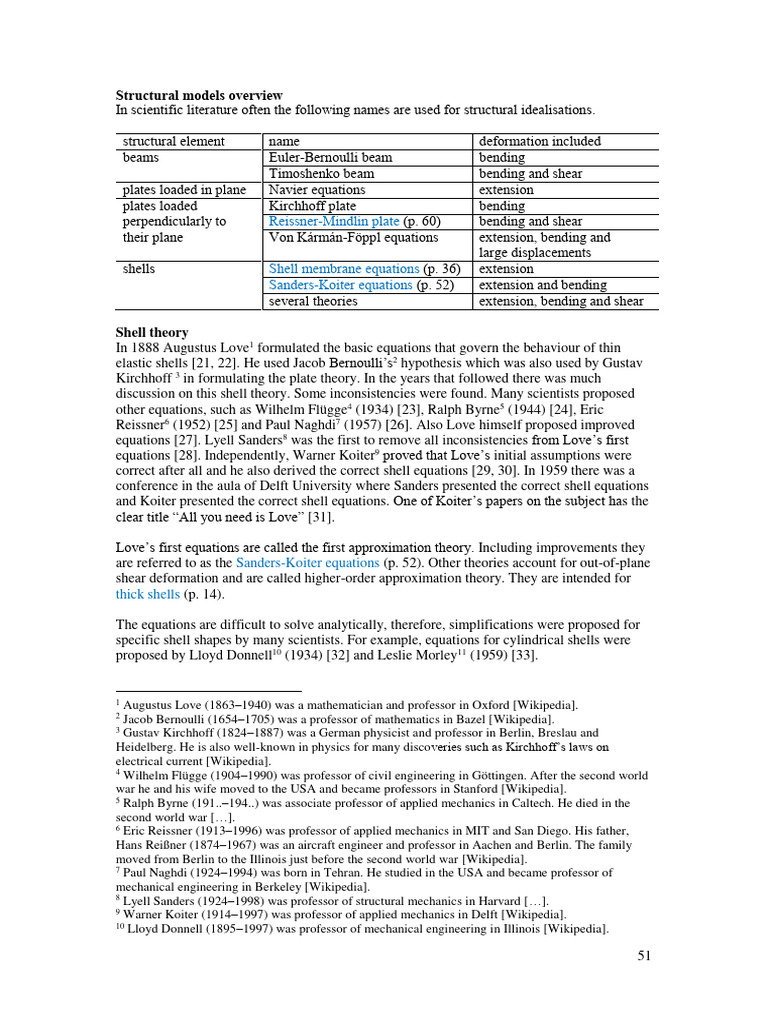 **Structural models overview**
In scientific literature often the following names are used for structural idealisations.

| structural element | name | deformation included |
|---|---|---|
| beams | Euler-Bernoulli beam | bending |
| | Timoshenko beam | bending and shear |
| plates loaded in plane | Navier equations | extension |
| plates loaded perpendicularly to their plane | Kirchhoff plate | bending |
| | Reissner-Mindlin plate (p. 60) | bending and shear |
| | Von Kármán-Föppl equations | extension, bending and large displacements |
| shells | Shell membrane equations (p. 36) | extension |
| | Sanders-Koiter equations (p. 52) | extension and bending |
| | several theories | extension, bending and shear |

**Shell theory**
In 1888 Augustus Love$^1$ formulated the basic equations that govern the behaviour of thin elastic shells [21, 22]. He used Jacob Bernoulli's$^2$ hypothesis which was also used by Gustav Kirchhoff $^3$ in formulating the plate theory. In the years that followed there was much discussion on this shell theory. Some inconsistencies were found. Many scientists proposed other equations, such as Wilhelm Flügge$^4$ (1934) [23], Ralph Byrne$^5$ (1944) [24], Eric Reissner$^6$ (1952) [25] and Paul Naghdi$^7$ (1957) [26]. Also Love himself proposed improved equations [27]. Lyell Sanders$^8$ was the first to remove all inconsistencies from Love's first equations [28]. Independently, Warner Koiter$^9$ proved that Love's initial assumptions were correct after all and he also derived the correct shell equations [29, 30]. In 1959 there was a conference in the aula of Delft University where Sanders presented the correct shell equations and Koiter presented the correct shell equations. One of Koiter's papers on the subject has the clear title "All you need is Love" [31].

Love's first equations are called the first approximation theory. Including improvements they are referred to as the Sanders-Koiter equations (p. 52). Other theories account for out-of-plane shear deformation and are called higher-order approximation theory. They are intended for thick shells (p. 14).

The equations are difficult to solve analytically, therefore, simplifications were proposed for specific shell shapes by many scientists. For example, equations for cylindrical shells were proposed by Lloyd Donnell$^{10}$ (1934) [32] and Leslie Morley$^{11}$ (1959) [33].

$^1$ Augustus Love (1863–1940) was a mathematician and professor in Oxford [Wikipedia].
$^2$ Jacob Bernoulli (1654–1705) was a professor of mathematics in Bazel [Wikipedia].
$^3$ Gustav Kirchhoff (1824–1887) was a German physicist and professor in Berlin, Breslau and Heidelberg. He is also well-known in physics for many discoveries such as Kirchhoff's laws on electrical current [Wikipedia].
$^4$ Wilhelm Flügge (1904–1990) was professor of civil engineering in Göttingen. After the second world war he and his wife moved to the USA and became professors in Stanford [Wikipedia].
$^5$ Ralph Byrne (191..–194..) was associate professor of applied mechanics in Caltech. He died in the second world war […].
$^6$ Eric Reissner (1913–1996) was professor of applied mechanics in MIT and San Diego. His father, Hans Reißner (1874–1967) was an aircraft engineer and professor in Aachen and Berlin. The family moved from Berlin to the Illinois just before the second world war [Wikipedia].
$^7$ Paul Naghdi (1924–1994) was born in Tehran. He studied in the USA and became professor of mechanical engineering in Berkeley [Wikipedia].
$^8$ Lyell Sanders (1924–1998) was professor of structural mechanics in Harvard […].
$^9$ Warner Koiter (1914–1997) was professor of applied mechanics in Delft [Wikipedia].
$^{10}$ Lloyd Donnell (1895–1997) was professor of mechanical engineering in Illinois [Wikipedia].

51